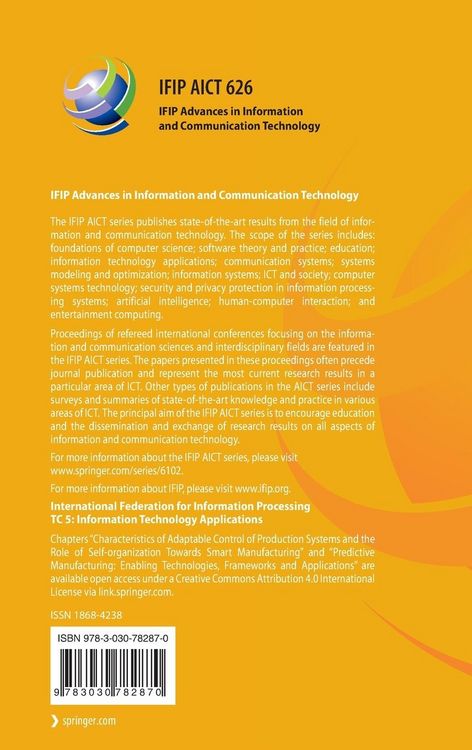 IFIP AICT 626

IFIP Advances in Information and Communication Technology

IFIP Advances in Information and Communication Technology

The IFIP AICT series publishes state-of-the-art results from the field of information and communication technology. The scope of the series includes: foundations of computer science; software theory and practice; education; information technology applications; communication systems; systems modeling and optimization; information systems; ICT and society; computer systems technology; security and privacy protection in information processing systems; artificial intelligence; human-computer interaction; and entertainment computing.

Proceedings of refereed international conferences focusing on the information and communication sciences and interdisciplinary fields are featured in the IFIP AICT series. The papers presented in these proceedings often precede journal publication and represent the most current research results in a particular area of ICT. Other types of publications in the AICT series include surveys and summaries of state-of-the-art knowledge and practice in various areas of ICT. The principal aim of the IFIP AICT series is to encourage education and the dissemination and exchange of research results on all aspects of information and communication technology.

For more information about the IFIP AICT series, please visit www.springer.com/series/6102.

For more information about IFIP, please visit www.ifip.org.

International Federation for Information Processing
TC 5: Information Technology Applications

Chapters "Characteristics of Adaptable Control of Production Systems and the Role of Self-organization Towards Smart Manufacturing" and "Predictive Manufacturing: Enabling Technologies, Frameworks and Applications" are available open access under a Creative Commons Attribution 4.0 International License via link.springer.com.

ISSN 1868-4238

ISBN 978-3-030-78287-0

9 783030 782870

springer.com